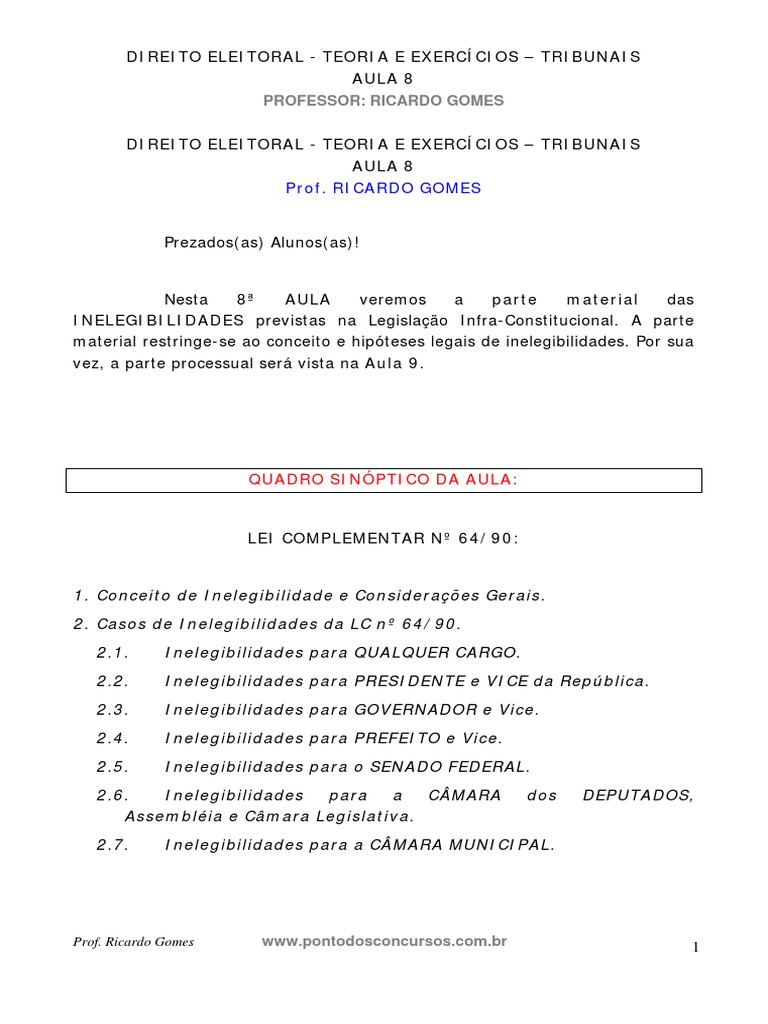 DIREITO ELEITORAL - TEORIA E EXERCÍCIOS – TRIBUNAIS
AULA 8
PROFESSOR: RICARDO GOMES

DIREITO ELEITORAL - TEORIA E EXERCÍCIOS – TRIBUNAIS
AULA 8
Prof. RICARDO GOMES

Prezados(as) Alunos(as)!

Nesta 8ª AULA veremos a parte material das INELEGIBILIDADES previstas na Legislação Infra-Constitucional. A parte material restringe-se ao conceito e hipóteses legais de inelegibilidades. Por sua vez, a parte processual será vista na Aula 9.

QUADRO SINÓPTICO DA AULA:

LEI COMPLEMENTAR Nº 64/90:

1. Conceito de Inelegibilidade e Considerações Gerais.
2. Casos de Inelegibilidades da LC nº 64/90.
2.1. Inelegibilidades para QUALQUER CARGO.
2.2. Inelegibilidades para PRESIDENTE e VICE da República.
2.3. Inelegibilidades para GOVERNADOR e Vice.
2.4. Inelegibilidades para PREFEITO e Vice.
2.5. Inelegibilidades para o SENADO FEDERAL.
2.6. Inelegibilidades para a CÂMARA dos DEPUTADOS, Assembléia e Câmara Legislativa.
2.7. Inelegibilidades para a CÂMARA MUNICIPAL.

Prof. Ricardo Gomes www.pontodosconcursos.com.br 1